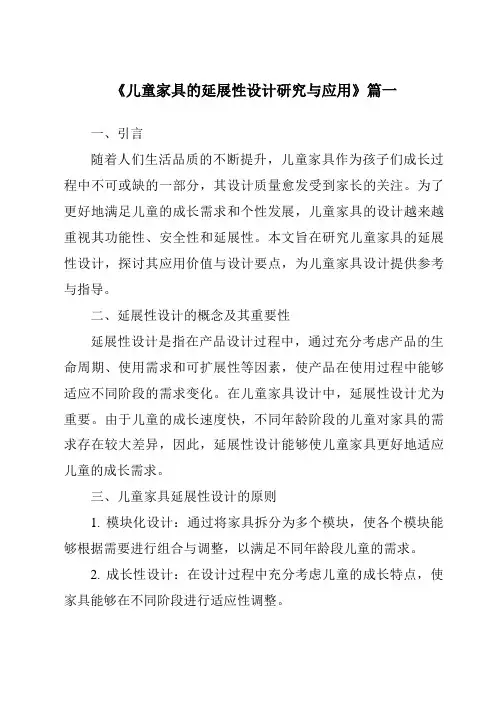 《儿童家具的延展性设计研究与应用》篇一

一、引言

随着人们生活品质的不断提升，儿童家具作为孩子们成长过程中不可或缺的一部分，其设计质量愈发受到家长的关注。为了更好地满足儿童的成长需求和个性发展，儿童家具的设计越来越重视其功能性、安全性和延展性。本文旨在研究儿童家具的延展性设计，探讨其应用价值与设计要点，为儿童家具设计提供参考与指导。

二、延展性设计的概念及其重要性

延展性设计是指在产品设计过程中，通过充分考虑产品的生命周期、使用需求和可扩展性等因素，使产品在使用过程中能够适应不同阶段的需求变化。在儿童家具设计中，延展性设计尤为重要。由于儿童的成长速度快，不同年龄阶段的儿童对家具的需求存在较大差异，因此，延展性设计能够使儿童家具更好地适应儿童的成长需求。

三、儿童家具延展性设计的原则

1. 模块化设计：通过将家具拆分为多个模块，使各个模块能够根据需要进行组合与调整，以满足不同年龄段儿童的需求。

2. 成长性设计：在设计过程中充分考虑儿童的成长特点，使家具能够在不同阶段进行适应性调整。